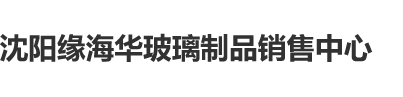 沈阳缘海华玻璃制品销售中心